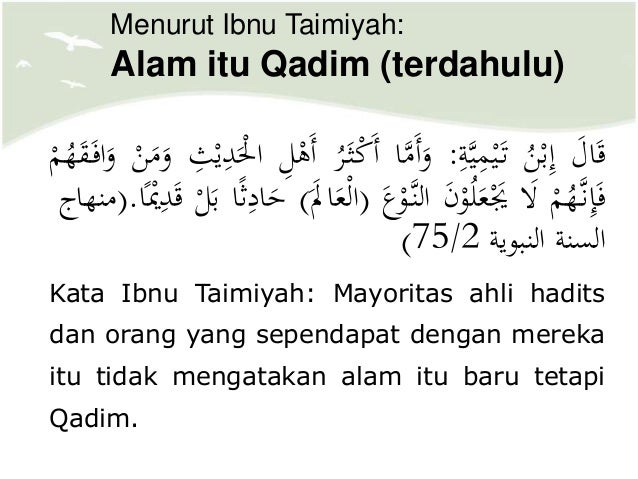 Menurut Ibnu Taimiyah:
Alam itu Qadim (terdahulu)

قَالَ إِبْنُ تَيْمِيَّةِ: وَأَمَّا أَكْثَرُ أَهْلِ الْحَدِيْثِ وَمَنْ وَافَقَهُمْ فَإِنَّهُمْ لَا يَجْعَلُوْنَ النَّوْعَ (الْعَالَمَ) حَادِثًا بَلْ قَدِيْمًا.(منهاج السنة النبوية 75/2)

Kata Ibnu Taimiyah: Mayoritas ahli hadits dan orang yang sependapat dengan mereka itu tidak mengatakan alam itu baru tetapi Qadim.